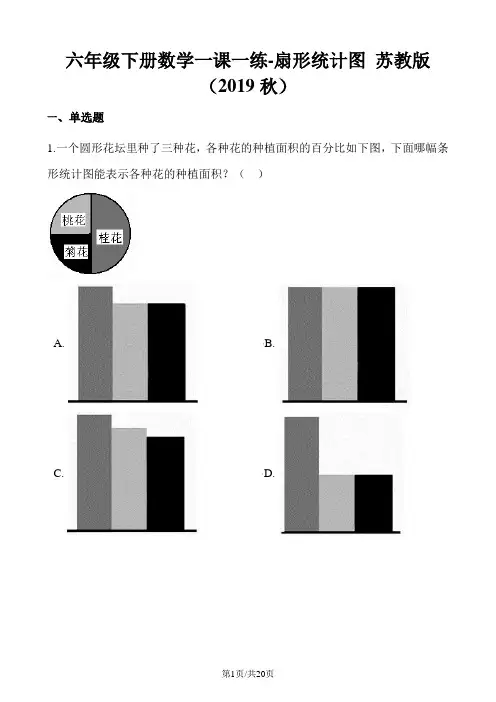 六年级下册数学一课一练-扇形统计图 苏教版（2019 秋）

一、单选题

1.一个圆形花坛里种了三种花，各种花的种植面积的百分比如下图，下面哪幅条形统计图能表示各种花的种植面积？（　）

桃花
桂花
菊花

A.

B.

C.

D.

第1页/共20页